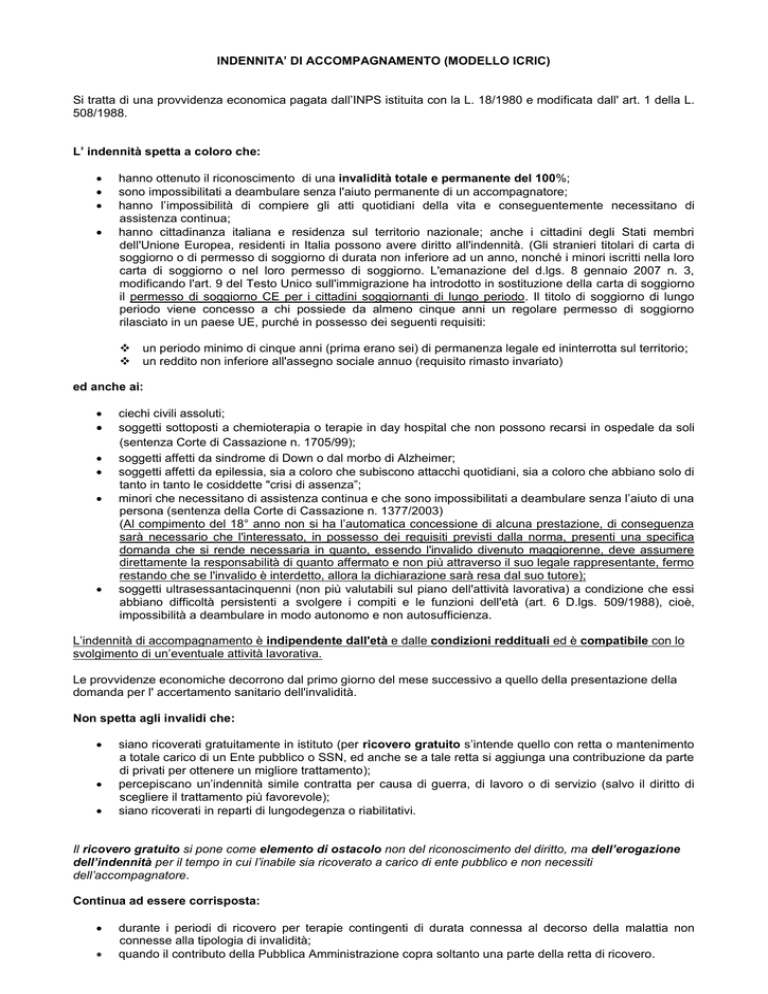 INDENNITA' DI ACCOMPAGNAMENTO (MODELLO ICRIC)

Si tratta di una provvidenza economica pagata dall'INPS istituita con la L. 18/1980 e modificata dall' art. 1 della L. 508/1988.

L' indennità spetta a coloro che:

• hanno ottenuto il riconoscimento di una invalidità totale e permanente del 100%;
• sono impossibilitati a deambulare senza l'aiuto permanente di un accompagnatore;
• hanno l'impossibilità di compiere gli atti quotidiani della vita e conseguentemente necessitano di assistenza continua;
• hanno cittadinanza italiana e residenza sul territorio nazionale; anche i cittadini degli Stati membri dell'Unione Europea, residenti in Italia possono avere diritto all'indennità. (Gli stranieri titolari di carta di soggiorno o di permesso di soggiorno di durata non inferiore ad un anno, nonché i minori iscritti nella loro carta di soggiorno o nel loro permesso di soggiorno. L'emanazione del d.lgs. 8 gennaio 2007 n. 3, modificando l'art. 9 del Testo Unico sull'immigrazione ha introdotto in sostituzione della carta di soggiorno il permesso di soggiorno CE per i cittadini soggiornanti di lungo periodo. Il titolo di soggiorno di lungo periodo viene concesso a chi possiede da almeno cinque anni un regolare permesso di soggiorno rilasciato in un paese UE, purché in possesso dei seguenti requisiti:

❖ un periodo minimo di cinque anni (prima erano sei) di permanenza legale ed ininterrotta sul territorio;
❖ un reddito non inferiore all'assegno sociale annuo (requisito rimasto invariato)

ed anche ai:

• ciechi civili assoluti;
• soggetti sottoposti a chemioterapia o terapie in day hospital che non possono recarsi in ospedale da soli (sentenza Corte di Cassazione n. 1705/99);
• soggetti affetti da sindrome di Down o dal morbo di Alzheimer;
• soggetti affetti da epilessia, sia a coloro che subiscono attacchi quotidiani, sia a coloro che abbiano solo di tanto in tanto le cosiddette "crisi di assenza";
• minori che necessitano di assistenza continua e che sono impossibilitati a deambulare senza l'aiuto di una persona (sentenza della Corte di Cassazione n. 1377/2003) (Al compimento del 18° anno non si ha l'automatica concessione di alcuna prestazione, di conseguenza sarà necessario che l'interessato, in possesso dei requisiti previsti dalla norma, presenti una specifica domanda che si rende necessaria in quanto, essendo l'invalido divenuto maggiorenne, deve assumere direttamente la responsabilità di quanto affermato e non più attraverso il suo legale rappresentante, fermo restando che se l'invalido è interdetto, allora la dichiarazione sarà resa dal suo tutore);
• soggetti ultrasessantacinquenni (non più valutabili sul piano dell'attività lavorativa) a condizione che essi abbiano difficoltà persistenti a svolgere i compiti e le funzioni dell'età (art. 6 D.lgs. 509/1988), cioè, impossibilità a deambulare in modo autonomo e non autosufficienza.

L'indennità di accompagnamento è indipendente dall'età e dalle condizioni reddituali ed è compatibile con lo svolgimento di un'eventuale attività lavorativa.

Le provvidenze economiche decorrono dal primo giorno del mese successivo a quello della presentazione della domanda per l' accertamento sanitario dell'invalidità.

Non spetta agli invalidi che:

• siano ricoverati gratuitamente in istituto (per ricovero gratuito s'intende quello con retta o mantenimento a totale carico di un Ente pubblico o SSN, ed anche se a tale retta si aggiunga una contribuzione da parte di privati per ottenere un migliore trattamento);
• percepiscano un'indennità simile contratta per causa di guerra, di lavoro o di servizio (salvo il diritto di scegliere il trattamento più favorevole);
• siano ricoverati in reparti di lungodegenza o riabilitativi.

Il ricovero gratuito si pone come elemento di ostacolo non del riconoscimento del diritto, ma dell'erogazione dell'indennità per il tempo in cui l'inabile sia ricoverato a carico di ente pubblico e non necessiti dell'accompagnatore.

Continua ad essere corrisposta:

• durante i periodi di ricovero per terapie contingenti di durata connessa al decorso della malattia non connesse alla tipologia di invalidità;
• quando il contributo della Pubblica Amministrazione copra soltanto una parte della retta di ricovero.